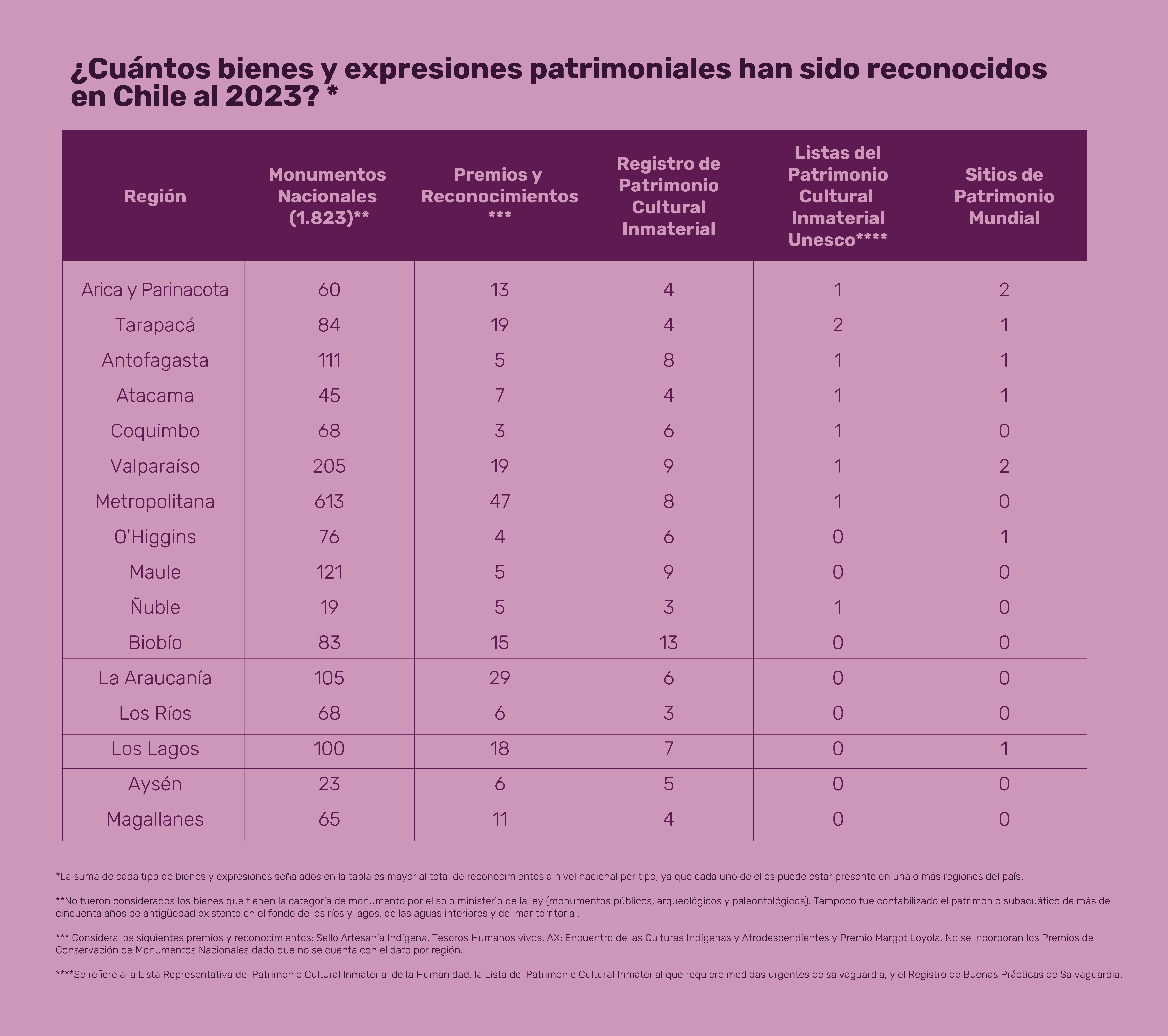 ¿Cuántos bienes y expresiones patrimoniales han sido reconocidos en Chile al 2023? *

| Región | Monumentos Nacionales (1.823)** | Premios y Reconocimientos *** | Registro de Patrimonio Cultural Inmaterial | Listas del Patrimonio Cultural Inmaterial Unesco**** | Sitios de Patrimonio Mundial |
|---|---|---|---|---|---|
| Arica y Parinacota | 60 | 13 | 4 | 1 | 2 |
| Tarapacá | 84 | 19 | 4 | 2 | 1 |
| Antofagasta | 111 | 5 | 8 | 1 | 1 |
| Atacama | 45 | 7 | 4 | 1 | 1 |
| Coquimbo | 68 | 3 | 6 | 1 | 0 |
| Valparaíso | 205 | 19 | 9 | 1 | 2 |
| Metropolitana | 613 | 47 | 8 | 1 | 0 |
| O'Higgins | 76 | 4 | 6 | 0 | 1 |
| Maule | 121 | 5 | 9 | 0 | 0 |
| Ñuble | 19 | 5 | 3 | 1 | 0 |
| Biobío | 83 | 15 | 13 | 0 | 0 |
| La Araucanía | 105 | 29 | 6 | 0 | 0 |
| Los Ríos | 68 | 6 | 3 | 0 | 0 |
| Los Lagos | 100 | 18 | 7 | 0 | 1 |
| Aysén | 23 | 6 | 5 | 0 | 0 |
| Magallanes | 65 | 11 | 4 | 0 | 0 |

*La suma de cada tipo de bienes y expresiones señalados en la tabla es mayor al total de reconocimientos a nivel nacional por tipo, ya que cada uno de ellos puede estar presente en una o más regiones del país.

**No fueron considerados los bienes que tienen la categoría de monumento por el solo ministerio de la ley (monumentos públicos, arqueológicos y paleontológicos). Tampoco fue contabilizado el patrimonio subacuático de más de cincuenta años de antigüedad existente en el fondo de los ríos y lagos, de las aguas interiores y del mar territorial.

*** Considera los siguientes premios y reconocimientos: Sello Artesanía Indígena, Tesoros Humanos vivos, AX: Encuentro de las Culturas Indígenas y Afrodescendientes y Premio Margot Loyola. No se incorporan los Premios de Conservación de Monumentos Nacionales dado que no se cuenta con el dato por región.

****Se refiere a la Lista Representativa del Patrimonio Cultural Inmaterial de la Humanidad, la Lista del Patrimonio Cultural Inmaterial que requiere medidas urgentes de salvaguardia, y el Registro de Buenas Prácticas de Salvaguardia.